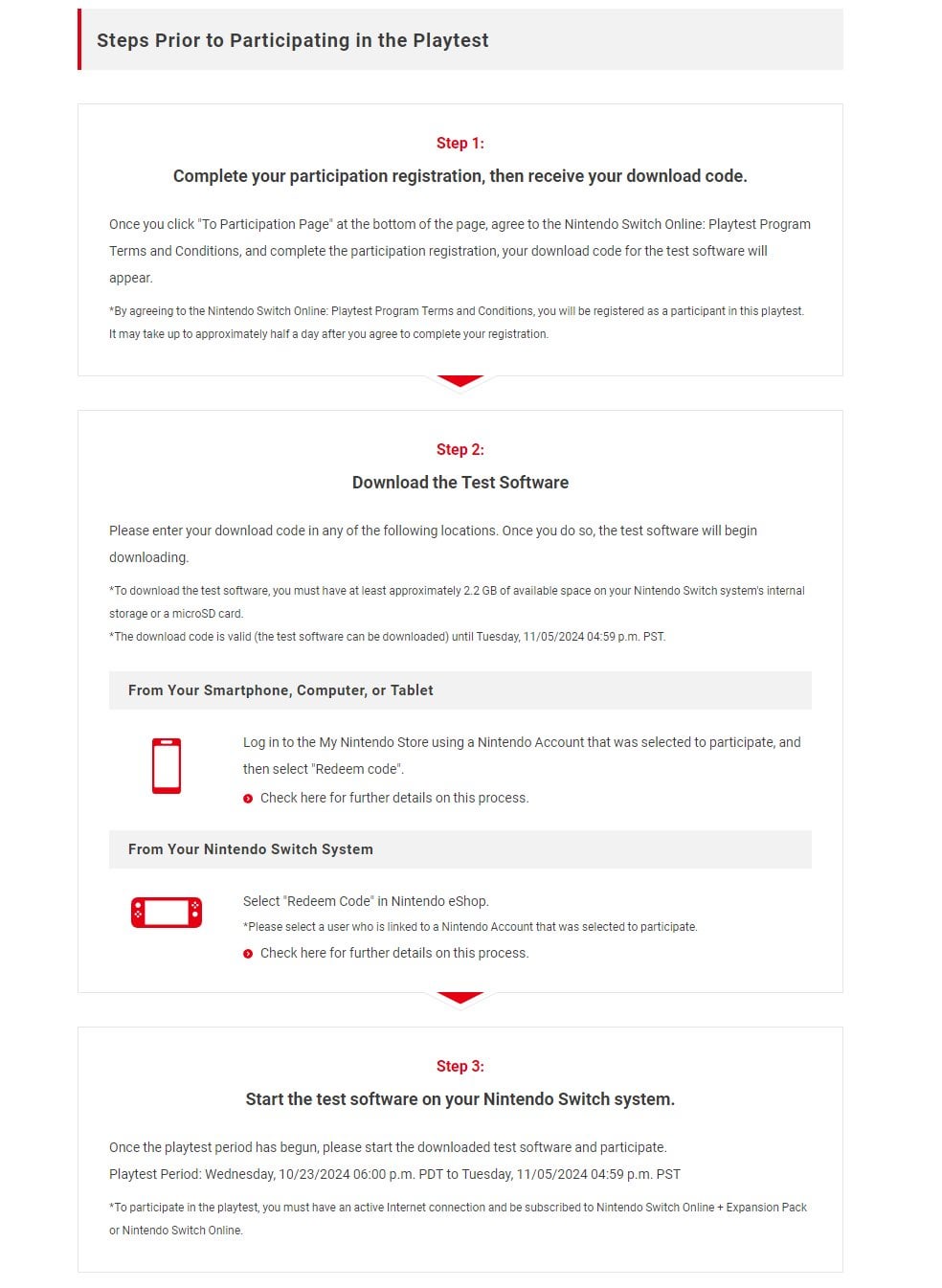 Steps Prior to Participating in the Playtest

Step 1:

Complete your participation registration, then receive your download code.

Once you click "To Participation Page" at the bottom of the page, agree to the Nintendo Switch Online: Playtest Program Terms and Conditions, and complete the participation registration, your download code for the test software will appear.

*By agreeing to the Nintendo Switch Online: Playtest Program Terms and Conditions, you will be registered as a participant in this playtest. It may take up to approximately half a day after you agree to complete your registration.

Step 2:

Download the Test Software

Please enter your download code in any of the following locations. Once you do so, the test software will begin downloading.

*To download the test software, you must have at least approximately 2.2 GB of available space on your Nintendo Switch system's internal storage or a microSD card.
*The download code is valid (the test software can be downloaded) until Tuesday, 11/05/2024 04:59 p.m. PST.

From Your Smartphone, Computer, or Tablet

Log in to the My Nintendo Store using a Nintendo Account that was selected to participate, and then select "Redeem code".

Check here for further details on this process.

From Your Nintendo Switch System

Select "Redeem Code" in Nintendo eShop.
*Please select a user who is linked to a Nintendo Account that was selected to participate.

Check here for further details on this process.

Step 3:

Start the test software on your Nintendo Switch system.

Once the playtest period has begun, please start the downloaded test software and participate.
Playtest Period: Wednesday, 10/23/2024 06:00 p.m. PDT to Tuesday, 11/05/2024 04:59 p.m. PST

*To participate in the playtest, you must have an active Internet connection and be subscribed to Nintendo Switch Online + Expansion Pack or Nintendo Switch Online.